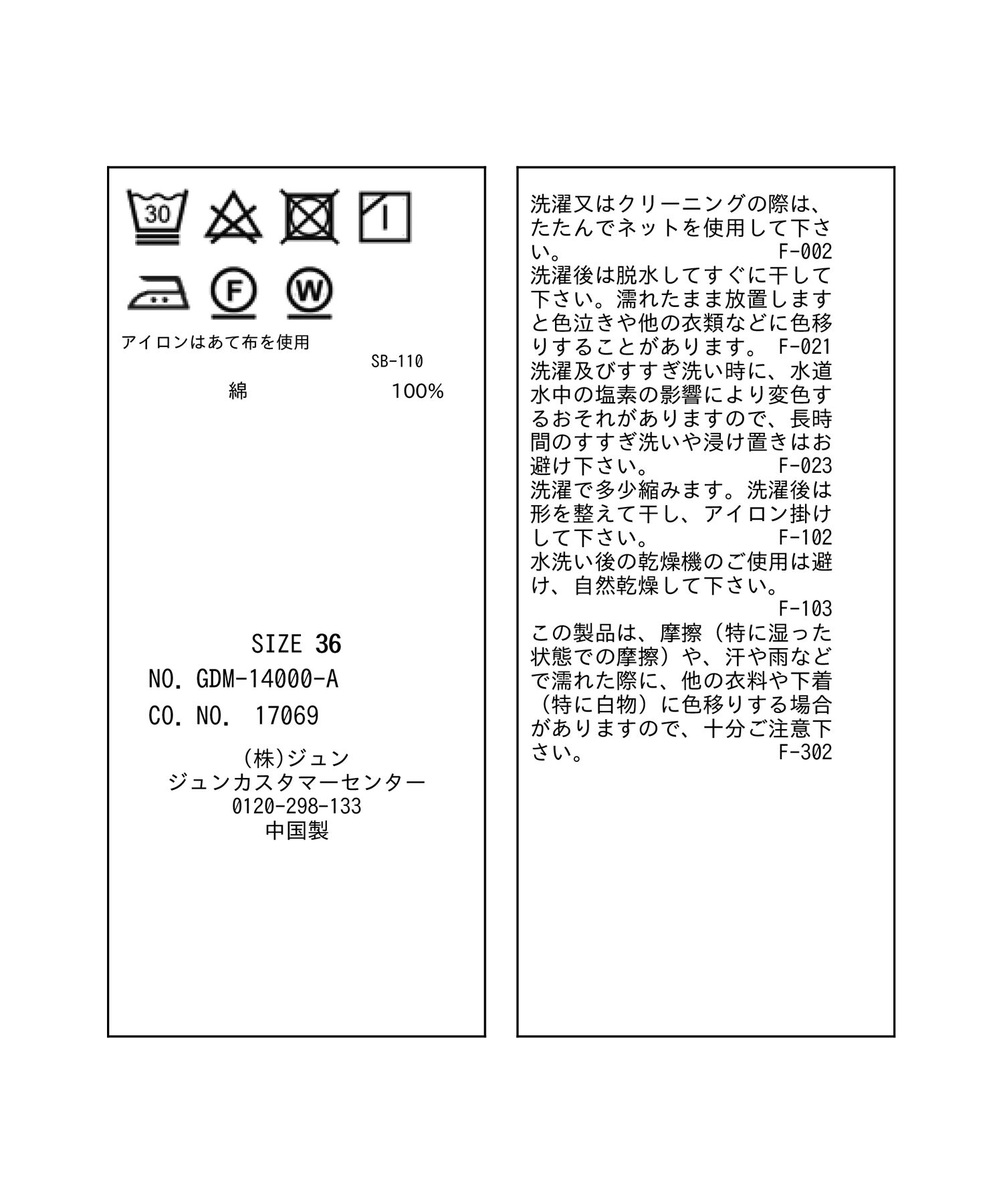 30

F

W

アイロンはあて布を使用

SB-110

綿 100%

SIZE 36

NO. GDM-14000-A

CO. NO. 17069

(株)ジュン
ジュンカスタマーセンター
0120-298-133
中国製

洗濯又はクリーニングの際は、たたんでネットを使用して下さい。 F-002
洗濯後は脱水してすぐに干して下さい。濡れたまま放置しますと色泣きや他の衣類などに色移りすることがあります。 F-021
洗濯及びすすぎ洗い時に、水道水中の塩素の影響により変色するおそれがありますので、長時間のすすぎ洗いや浸け置きはお避け下さい。 F-023
洗濯で多少縮みます。洗濯後は形を整えて干し、アイロン掛けして下さい。 F-102
水洗い後の乾燥機のご使用は避け、自然乾燥して下さい。 F-103
この製品は、摩擦（特に湿った状態での摩擦）や、汗や雨などで濡れた際に、他の衣料や下着（特に白物）に色移りする場合がありますので、十分ご注意下さい。 F-302